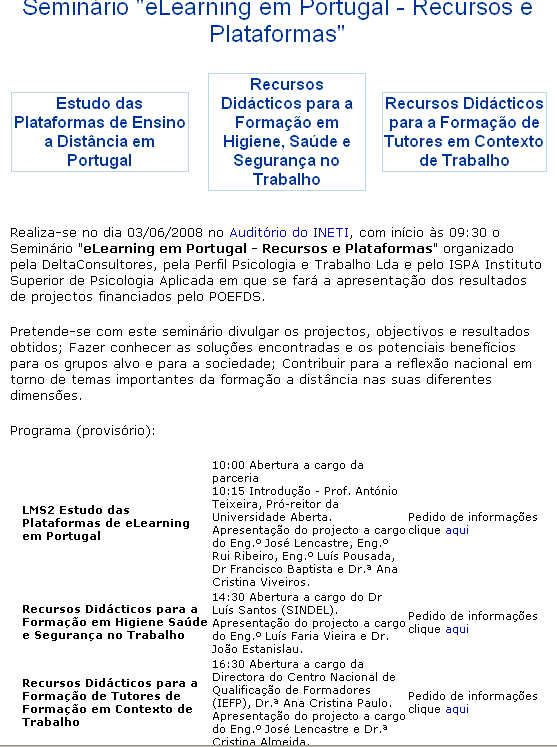 Seminário "eLearning em Portugal - Recursos e Plataformas"

Estudo das Plataformas de Ensino a Distância em Portugal

Recursos Didácticos para a Formação em Higiene, Saúde e Segurança no Trabalho

Recursos Didácticos para a Formação de Tutores em Contexto de Trabalho

Realiza-se no dia 03/06/2008 no Auditório do INETI, com início às 09:30 o Seminário "eLearning em Portugal - Recursos e Plataformas" organizado pela DeltaConsultores, pela Perfil Psicologia e Trabalho Lda e pelo ISPA Instituto Superior de Psicologia Aplicada em que se fará a apresentação dos resultados de projectos financiados pelo POEFDS.

Pretende-se com este seminário divulgar os projectos, objectivos e resultados obtidos; Fazer conhecer as soluções encontradas e os potenciais benefícios para os grupos alvo e para a sociedade; Contribuir para a reflexão nacional em torno de temas importantes da formação a distância nas suas diferentes dimensões.

Programa (provisório):

| | | |
|---|---|---|
| LMS2 Estudo das Plataformas de eLearning em Portugal | 10:00 Abertura a cargo da parceria 10:15 Introdução - Prof. António Teixeira, Pró-reitor da Universidade Aberta. Apresentação do projecto a cargo do Eng.º José Lencastre, Eng.º Rui Ribeiro, Eng.º Luís Pousada, Dr Francisco Baptista e Dr.ª Ana Cristina Viveiros. | Pedido de informações clique aqui |
| Recursos Didácticos para a Formação em Higiene Saúde e Segurança no Trabalho | 14:30 Abertura a cargo do Dr Luís Santos (SINDEL). Apresentação do projecto a cargo do Eng.º Luís Faria Vieira e Dr. João Estanislau. | Pedido de informações clique aqui |
| Recursos Didácticos para a Formação de Tutores de Formação em Contexto de Trabalho | 16:30 Abertura a cargo da Directora do Centro Nacional de Qualificação de Formadores (IEFP), Dr.ª Ana Cristina Paulo. Apresentação do projecto a cargo do Eng.º José Lencastre e Dr.ª Cristina Almeida. | Pedido de informações clique aqui |